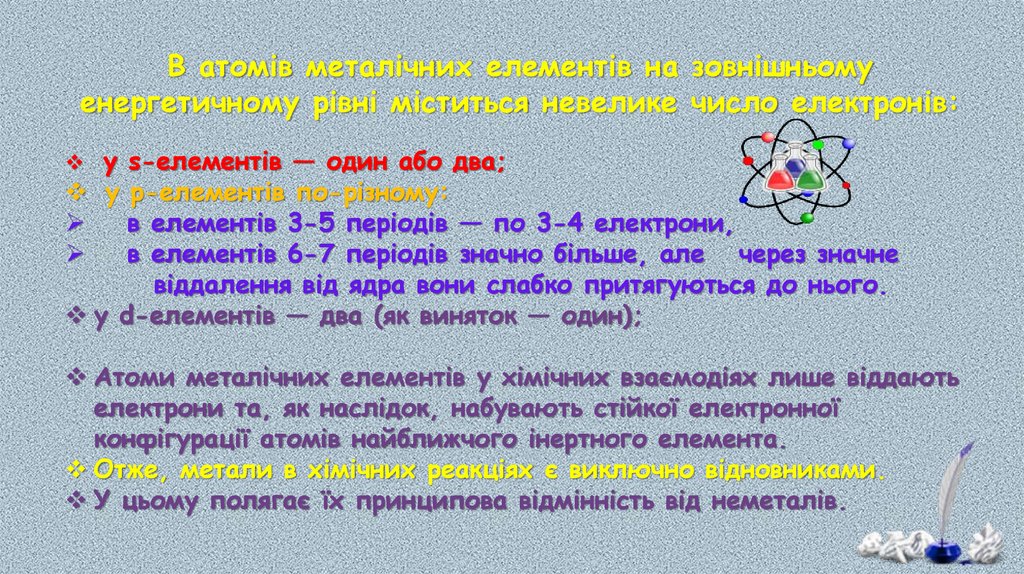 В атомів металічних елементів на зовнішньому енергетичному рівні міститься невелике число електронів:

❖ у s-елементів — один або два;
❖ у p-елементів по-різному:
➢ в елементів 3-5 періодів — по 3-4 електрони,
➢ в елементів 6-7 періодів значно більше, але через значне віддалення від ядра вони слабко притягуються до нього.
❖ у d-елементів — два (як виняток — один);

❖ Атоми металічних елементів у хімічних взаємодіях лише віддають електрони та, як наслідок, набувають стійкої електронної конфігурації атомів найближчого інертного елемента.
❖ Отже, метали в хімічних реакціях є виключно відновниками.
❖ У цьому полягає їх принципова відмінність від неметалів.